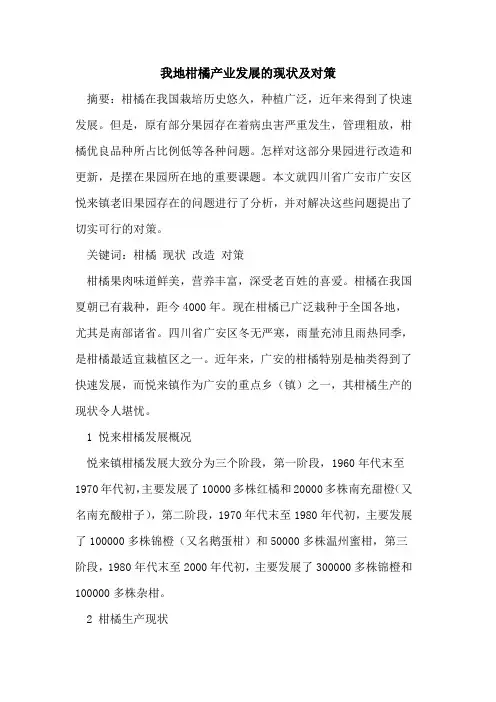 我地柑橘产业发展的现状及对策

摘要：柑橘在我国栽培历史悠久，种植广泛，近年来得到了快速发展。但是，原有部分果园存在着病虫害严重发生，管理粗放，柑橘优良品种所占比例低等各种问题。怎样对这部分果园进行改造和更新，是摆在果园所在地的重要课题。本文就四川省广安市广安区悦来镇老旧果园存在的问题进行了分析，并对解决这些问题提出了切实可行的对策。

关键词：柑橘 现状 改造 对策

柑橘果肉味道鲜美，营养丰富，深受老百姓的喜爱。柑橘在我国夏朝已有栽种，距今4000年。现在柑橘已广泛栽种于全国各地，尤其是南部诸省。四川省广安区冬无严寒，雨量充沛且雨热同季，是柑橘最适宜栽植区之一。近年来，广安的柑橘特别是柚类得到了快速发展，而悦来镇作为广安的重点乡（镇）之一，其柑橘生产的现状令人堪忧。

1 悦来柑橘发展概况

悦来镇柑橘发展大致分为三个阶段，第一阶段，1960年代末至1970年代初，主要发展了10000多株红橘和20000多株南充甜橙（又名南充酸柑子），第二阶段，1970年代末至1980年代初，主要发展了100000多株锦橙（又名鹅蛋柑）和50000多株温州蜜柑，第三阶段，1980年代末至2000年代初，主要发展了300000多株锦橙和100000多株杂柑。

2 柑橘生产现状